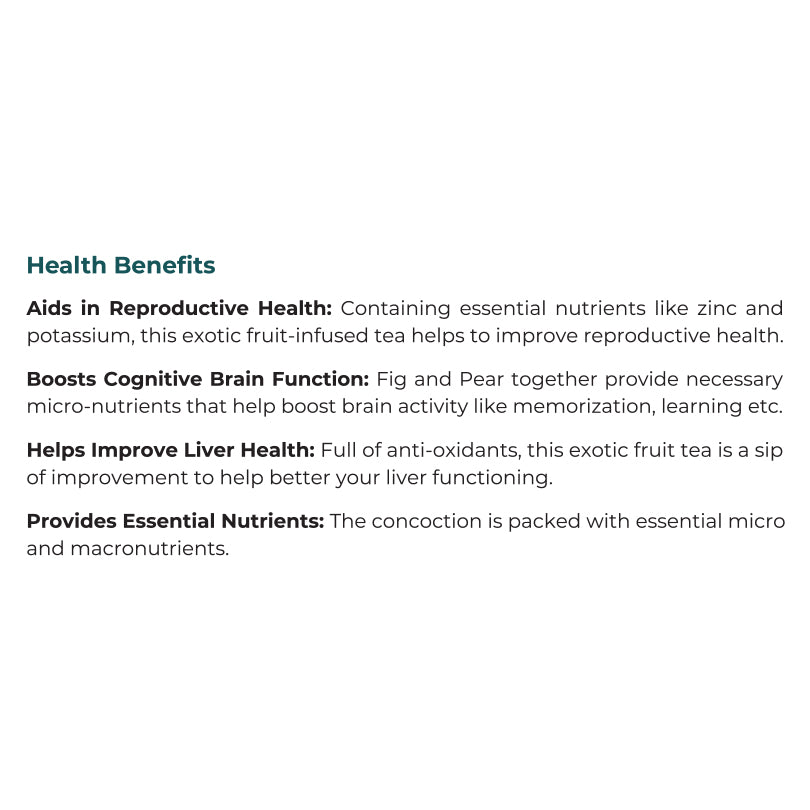 Health Benefits

Aids in Reproductive Health: Containing essential nutrients like zinc and potassium, this exotic fruit-infused tea helps to improve reproductive health.

Boosts Cognitive Brain Function: Fig and Pear together provide necessary micro-nutrients that help boost brain activity like memorization, learning etc.

Helps Improve Liver Health: Full of anti-oxidants, this exotic fruit tea is a sip of improvement to help better your liver functioning.

Provides Essential Nutrients: The concoction is packed with essential micro and macronutrients.